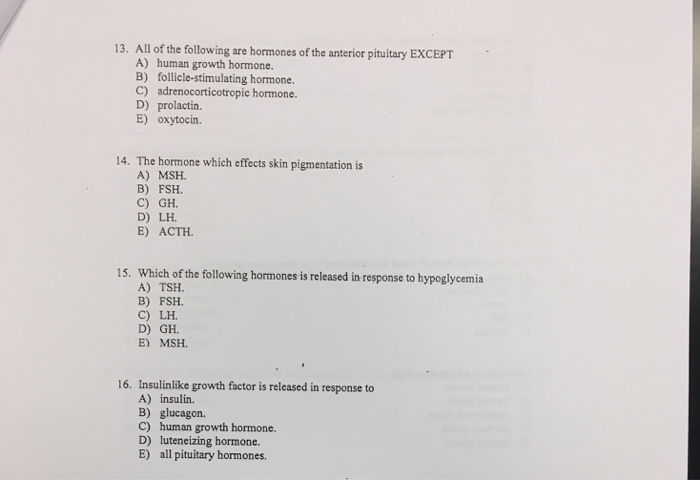 13. All of the following are hormones of the anterior pituitary EXCEPT
A) human growth hormone.
B) follicle-stimulating hormone.
C) adrenocorticotropic hormone.
D) prolactin.
E) oxytocin.

14. The hormone which effects skin pigmentation is
A) MSH.
B) FSH.
C) GH.
D) LH.
E) ACTH.

15. Which of the following hormones is released in response to hypoglycemia
A) TSH.
B) FSH.
C) LH.
D) GH.
E) MSH.

16. Insulinlike growth factor is released in response to
A) insulin.
B) glucagon.
C) human growth hormone.
D) luteneizing hormone.
E) all pituitary hormones.